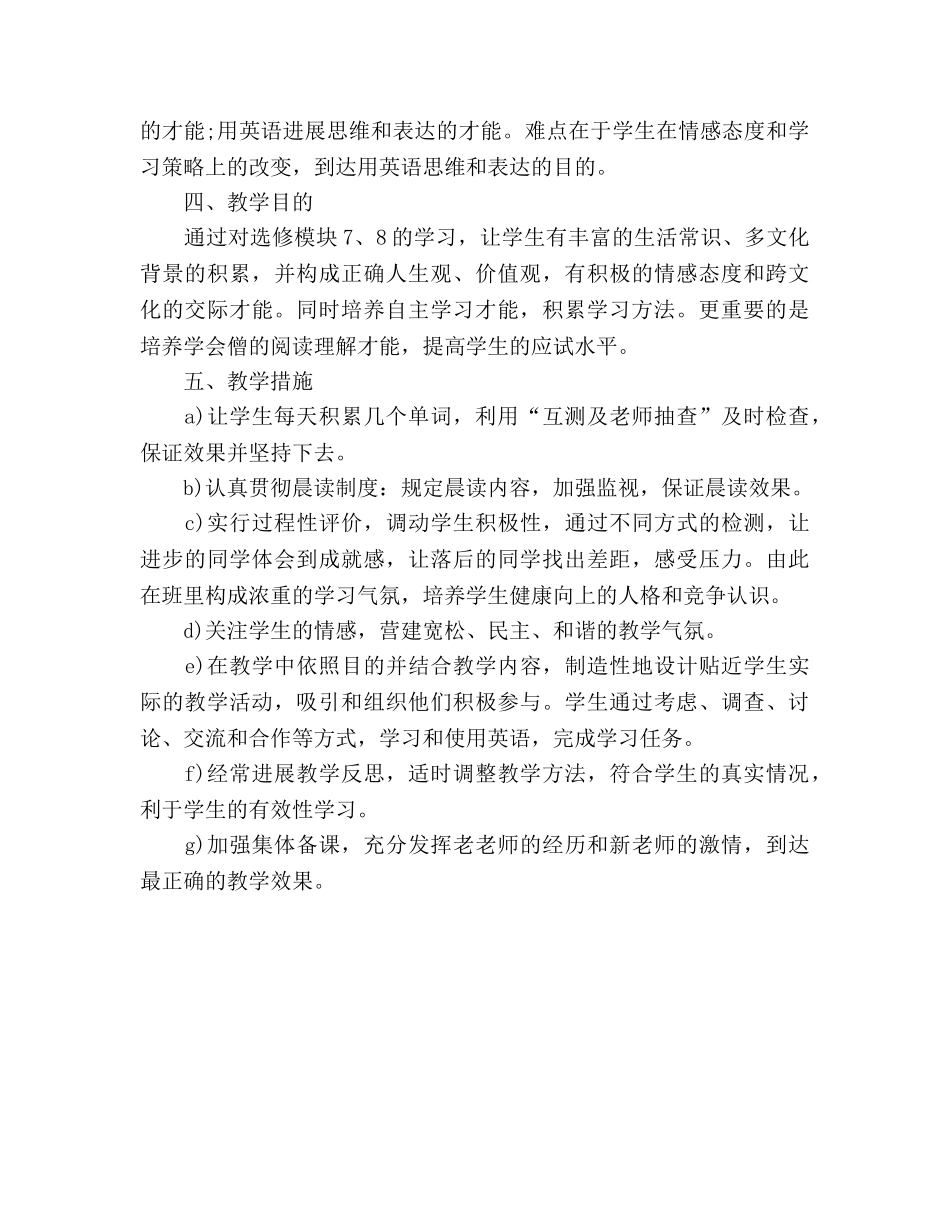 的才能;用英语进展思维和表达的才能。难点在于学生在情感态度和学习策略上的改变，到达用英语思维和表达的目的。

四、教学目的

通过对选修模块 7、8 的学习，让学生有丰富的生活常识、多文化背景的积累，并构成正确人生观、价值观，有积极的情感态度和跨文化的交际才能。同时培养自主学习才能，积累学习方法。更重要的是培养学会僧的阅读理解才能，提高学生的应试水平。

五、教学措施

a)让学生每天积累几个单词，利用“互测及老师抽查”及时检查，保证效果并坚持下去。

b)认真贯彻晨读制度：规定晨读内容，加强监视，保证晨读效果。

c)实行过程性评价，调动学生积极性，通过不同方式的检测，让进步的同学体会到成就感，让落后的同学找出差距，感受压力。由此在班里构成浓重的学习气氛，培养学生健康向上的人格和竞争认识。

d)关注学生的情感，营建宽松、民主、和谐的教学气氛。

e)在教学中依照目的并结合教学内容，制造性地设计贴近学生实际的教学活动，吸引和组织他们积极参与。学生通过考虑、调查、讨论、交流和合作等方式，学习和使用英语，完成学习任务。

f)经常进展教学反思，适时调整教学方法，符合学生的真实情况，利于学生的有效性学习。

g)加强集体备课，充分发挥老老师的经历和新老师的激情，到达最正确的教学效果。